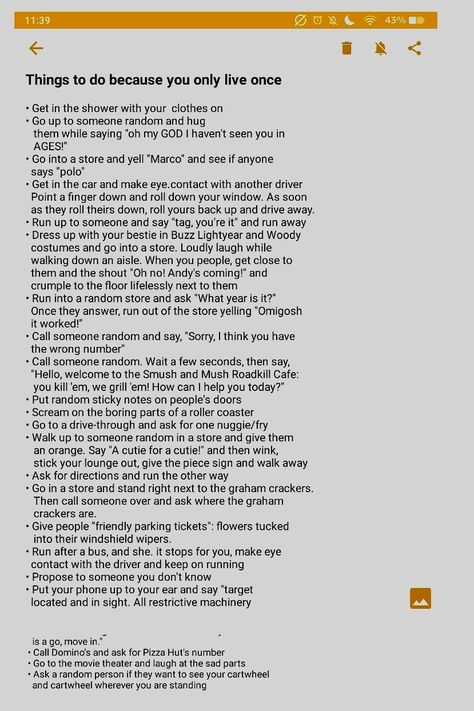 11:39 43%

Things to do because you only live once

• Get in the shower with your clothes on
• Go up to someone random and hug them while saying "oh my GOD I haven't seen you in AGES!"
• Go into a store and yell "Marco" and see if anyone says "polo"
• Get in the car and make eye.contact with another driver Point a finger down and roll down your window. As soon as they roll theirs down, roll yours back up and drive away.
• Run up to someone and say "tag, you're it" and run away
• Dress up with your bestie in Buzz Lightyear and Woody costumes and go into a store. Loudly laugh while walking down an aisle. When you people, get close to them and the shout "Oh no! Andy's coming!" and crumple to the floor lifelessly next to them
• Run into a random store and ask "What year is it?" Once they answer, run out of the store yelling "Omigosh it worked!"
• Call someone random and say, "Sorry, I think you have the wrong number"
• Call someone random. Wait a few seconds, then say, "Hello, welcome to the Smush and Mush Roadkill Cafe: you kill 'em, we grill 'em! How can I help you today?"
• Put random sticky notes on people's doors
• Scream on the boring parts of a roller coaster
• Go to a drive-through and ask for one nuggie/fry
• Walk up to someone random in a store and give them an orange. Say "A cutie for a cutie!" and then wink, stick your lounge out, give the piece sign and walk away
• Ask for directions and run the other way
• Go in a store and stand right next to the graham crackers. Then call someone over and ask where the graham crackers are.
• Give people "friendly parking tickets": flowers tucked into their windshield wipers.
• Run after a bus, and she. it stops for you, make eye contact with the driver and keep on running
• Propose to someone you don't know
• Put your phone up to your ear and say "target located and in sight. All restrictive machinery

is a go, move in."
• Call Domino's and ask for Pizza Hut's number
• Go to the movie theater and laugh at the sad parts
• Ask a random person if they want to see your cartwheel and cartwheel wherever you are standing